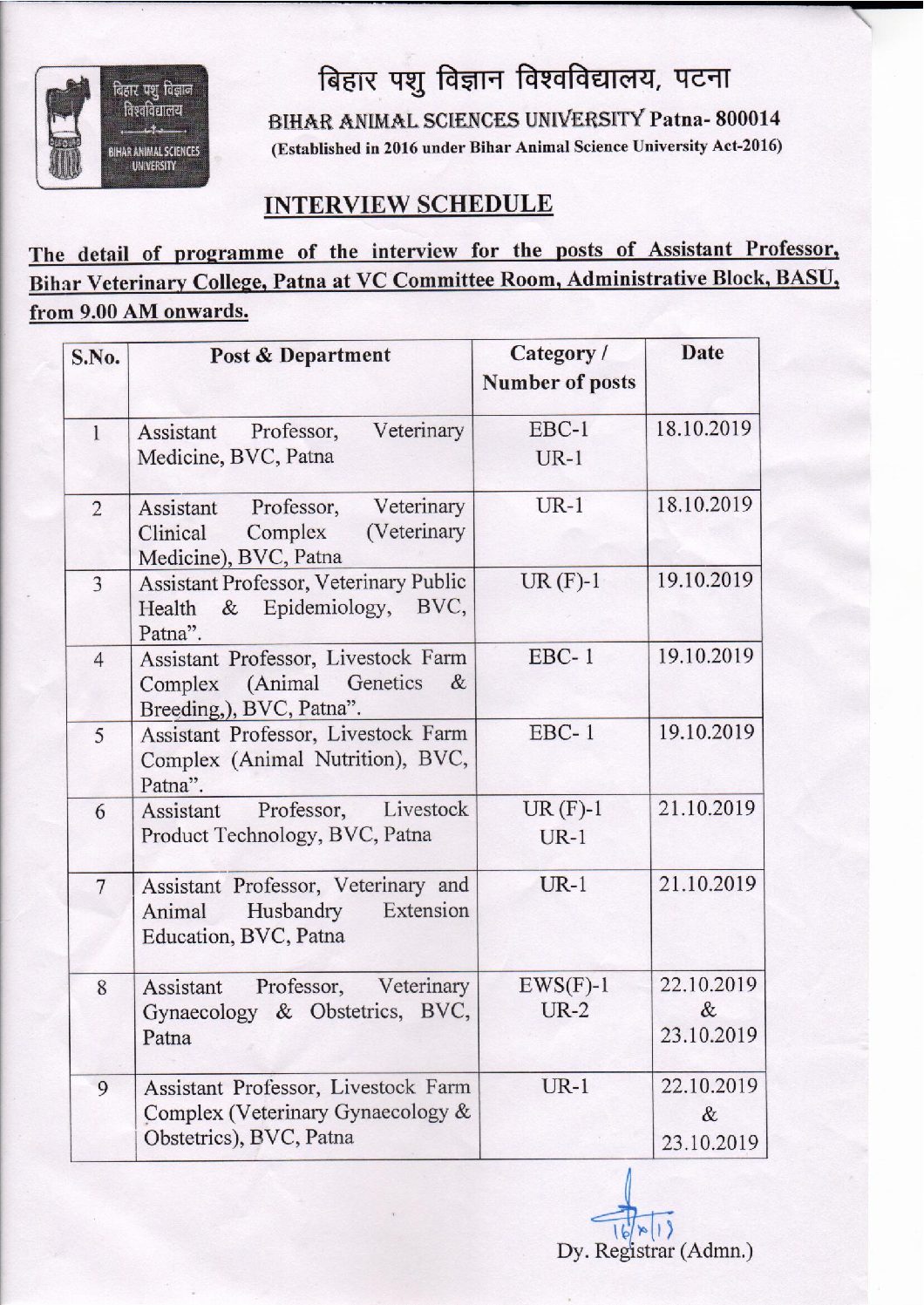 बिहार पशु विज्ञान विश्वविद्यालय BIHAR ANIMAL SCIENCES UNIVERSITY

बिहार पशु विज्ञान विश्वविद्यालय, पटना

BIHAR ANIMAL SCIENCES UNIVERSITY Patna- 800014
(Established in 2016 under Bihar Animal Science University Act-2016)

INTERVIEW SCHEDULE

The detail of programme of the interview for the posts of Assistant Professor, Bihar Veterinary College, Patna at VC Committee Room, Administrative Block, BASU, from 9.00 AM onwards.

| S.No. | Post & Department | Category / Number of posts | Date |
|---|---|---|---|
| 1 | Assistant Professor, Veterinary Medicine, BVC, Patna | EBC-1 UR-1 | 18.10.2019 |
| 2 | Assistant Professor, Veterinary Clinical Complex (Veterinary Medicine), BVC, Patna | UR-1 | 18.10.2019 |
| 3 | Assistant Professor, Veterinary Public Health & Epidemiology, BVC, Patna". | UR (F)-1 | 19.10.2019 |
| 4 | Assistant Professor, Livestock Farm Complex (Animal Genetics & Breeding,), BVC, Patna". | EBC- 1 | 19.10.2019 |
| 5 | Assistant Professor, Livestock Farm Complex (Animal Nutrition), BVC, Patna". | EBC- 1 | 19.10.2019 |
| 6 | Assistant Professor, Livestock Product Technology, BVC, Patna | UR (F)-1 UR-1 | 21.10.2019 |
| 7 | Assistant Professor, Veterinary and Animal Husbandry Extension Education, BVC, Patna | UR-1 | 21.10.2019 |
| 8 | Assistant Professor, Veterinary Gynaecology & Obstetrics, BVC, Patna | EWS(F)-1 UR-2 | 22.10.2019 & 23.10.2019 |
| 9 | Assistant Professor, Livestock Farm Complex (Veterinary Gynaecology & Obstetrics), BVC, Patna | UR-1 | 22.10.2019 & 23.10.2019 |

16/x/19
Dy. Registrar (Admn.)